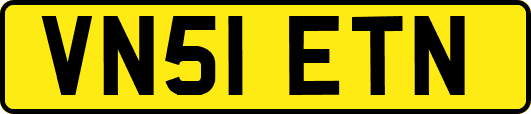 VN51 ETN